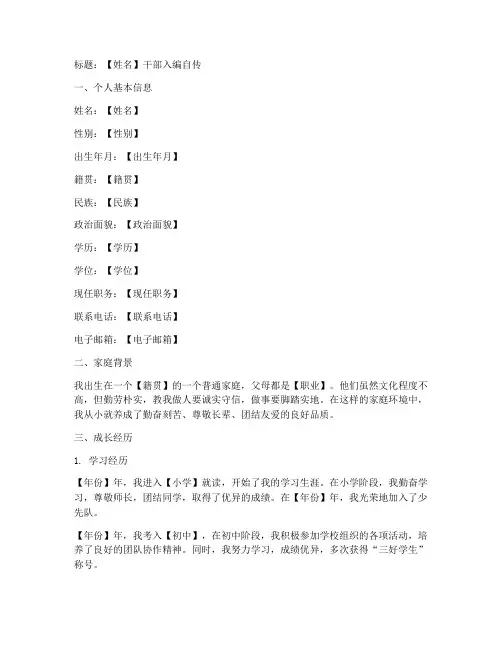 标题：【姓名】干部入编自传

一、个人基本信息

姓名：【姓名】

性别：【性别】

出生年月：【出生年月】

籍贯：【籍贯】

民族：【民族】

政治面貌：【政治面貌】

学历：【学历】

学位：【学位】

现任职务：【现任职务】

联系电话：【联系电话】

电子邮箱：【电子邮箱】

二、家庭背景

我出生在一个【籍贯】的一个普通家庭，父母都是【职业】。他们虽然文化程度不高，但勤劳朴实，教我做人要诚实守信，做事要脚踏实地。在这样的家庭环境中，我从小就养成了勤奋刻苦、尊敬长辈、团结友爱的良好品质。

三、成长经历

1. 学习经历

【年份】年，我进入【小学】就读，开始了我的学习生涯。在小学阶段，我勤奋学习，尊敬师长，团结同学，取得了优异的成绩。在【年份】年，我光荣地加入了少先队。

【年份】年，我考入【初中】，在初中阶段，我积极参加学校组织的各项活动，培养了良好的团队协作精神。同时，我努力学习，成绩优异，多次获得“三好学生”称号。